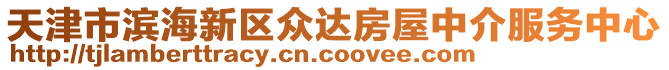 天津市滨海新区众达房屋中介服务中心
http://tjlamberttracy.cn.coovee.com